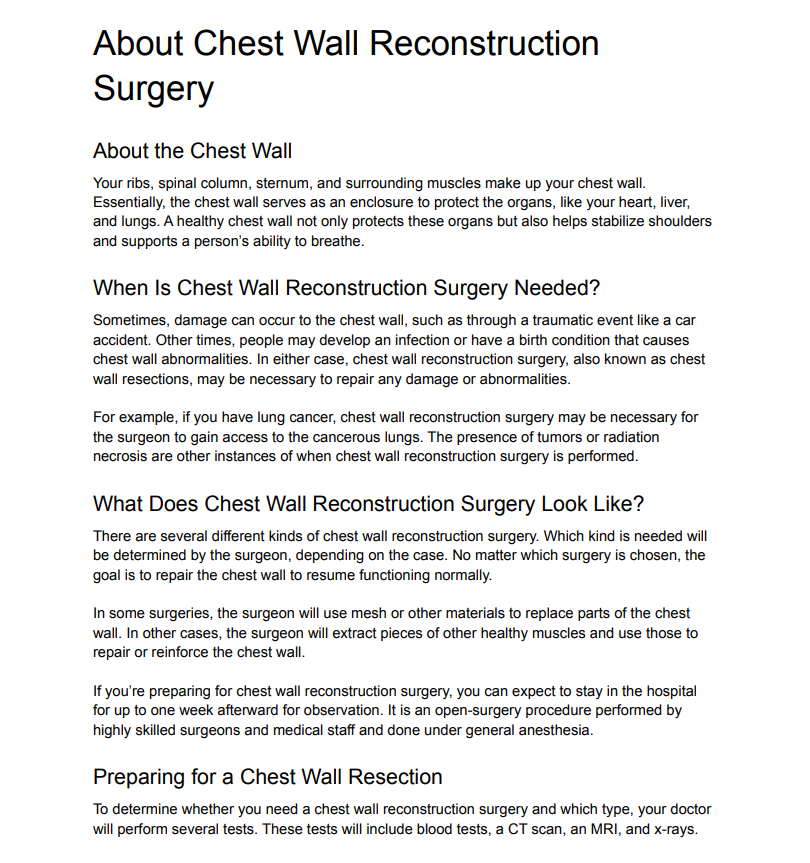 About Chest Wall Reconstruction Surgery

About the Chest Wall

Your ribs, spinal column, sternum, and surrounding muscles make up your chest wall. Essentially, the chest wall serves as an enclosure to protect the organs, like your heart, liver, and lungs. A healthy chest wall not only protects these organs but also helps stabilize shoulders and supports a person's ability to breathe.

When Is Chest Wall Reconstruction Surgery Needed?

Sometimes, damage can occur to the chest wall, such as through a traumatic event like a car accident. Other times, people may develop an infection or have a birth condition that causes chest wall abnormalities. In either case, chest wall reconstruction surgery, also known as chest wall resections, may be necessary to repair any damage or abnormalities.

For example, if you have lung cancer, chest wall reconstruction surgery may be necessary for the surgeon to gain access to the cancerous lungs. The presence of tumors or radiation necrosis are other instances of when chest wall reconstruction surgery is performed.

What Does Chest Wall Reconstruction Surgery Look Like?

There are several different kinds of chest wall reconstruction surgery. Which kind is needed will be determined by the surgeon, depending on the case. No matter which surgery is chosen, the goal is to repair the chest wall to resume functioning normally.

In some surgeries, the surgeon will use mesh or other materials to replace parts of the chest wall. In other cases, the surgeon will extract pieces of other healthy muscles and use those to repair or reinforce the chest wall.

If you're preparing for chest wall reconstruction surgery, you can expect to stay in the hospital for up to one week afterward for observation. It is an open-surgery procedure performed by highly skilled surgeons and medical staff and done under general anesthesia.

Preparing for a Chest Wall Resection

To determine whether you need a chest wall reconstruction surgery and which type, your doctor will perform several tests. These tests will include blood tests, a CT scan, an MRI, and x-rays.